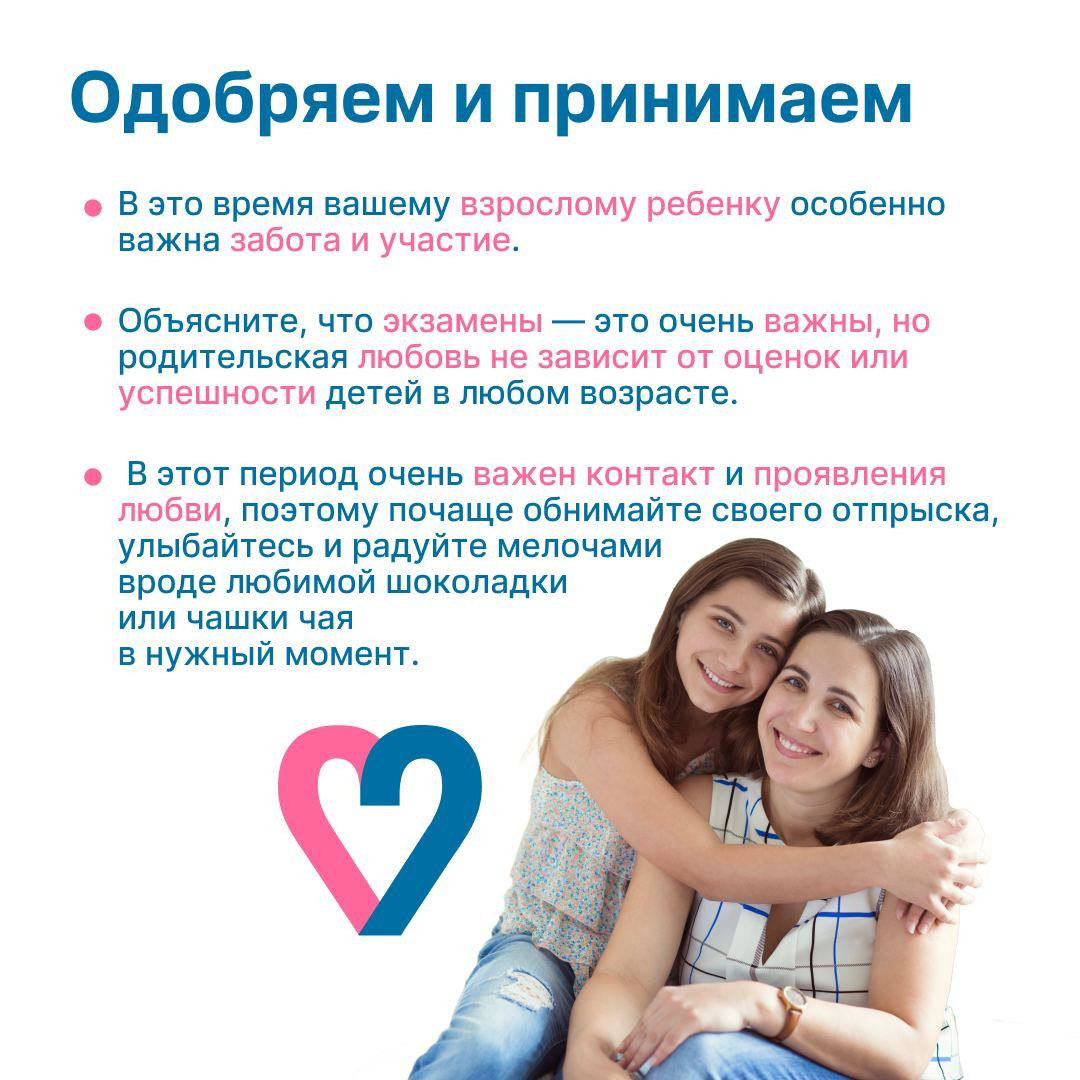 Одобряем и принимаем

• В это время вашему взрослому ребенку особенно важна забота и участие.

• Объясните, что экзамены — это очень важны, но родительская любовь не зависит от оценок или успешности детей в любом возрасте.

• В этот период очень важен контакт и проявления любви, поэтому почаще обнимайте своего отпрыска, улыбайтесь и радуйте мелочами вроде любимой шоколадки или чашки чая в нужный момент.